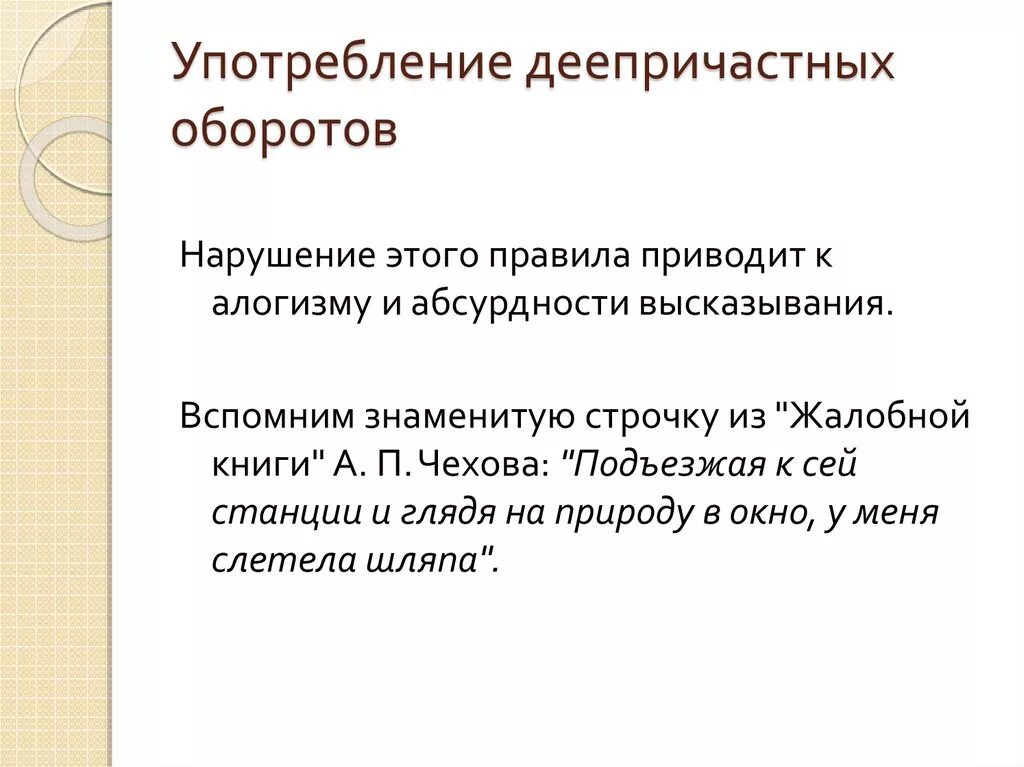 Употребление деепричастных оборотов

Нарушение этого правила приводит к алогизму и абсурдности высказывания.

Вспомним знаменитую строчку из "Жалобной книги" А. П. Чехова: "Подъезжая к сей станции и глядя на природу в окно, у меня слетела шляпа".